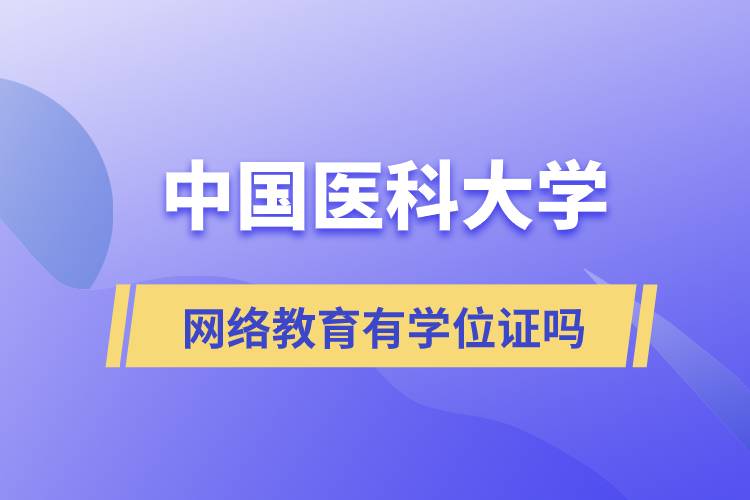 中国医科大学

网络教育有学位证吗